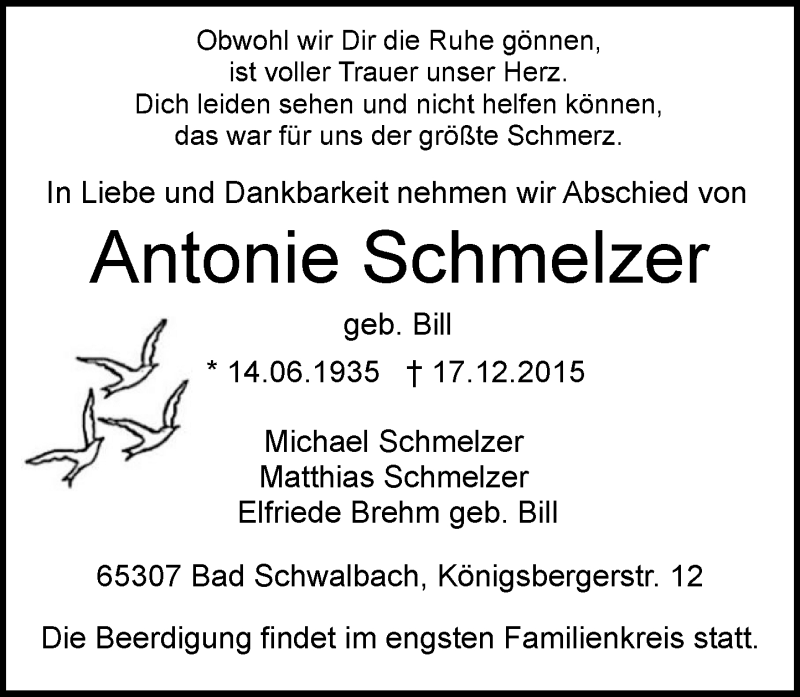 Obwohl wir Dir die Ruhe gönnen,
ist voller Trauer unser Herz.
Dich leiden sehen und nicht helfen können,
das war für uns der größte Schmerz.

In Liebe und Dankbarkeit nehmen wir Abschied von

Antonie Schmelzer

geb. Bill

* 14.06.1935 † 17.12.2015

Michael Schmelzer
Matthias Schmelzer
Elfriede Brehm geb. Bill

65307 Bad Schwalbach, Königsbergerstr. 12

Die Beerdigung findet im engsten Familienkreis statt.